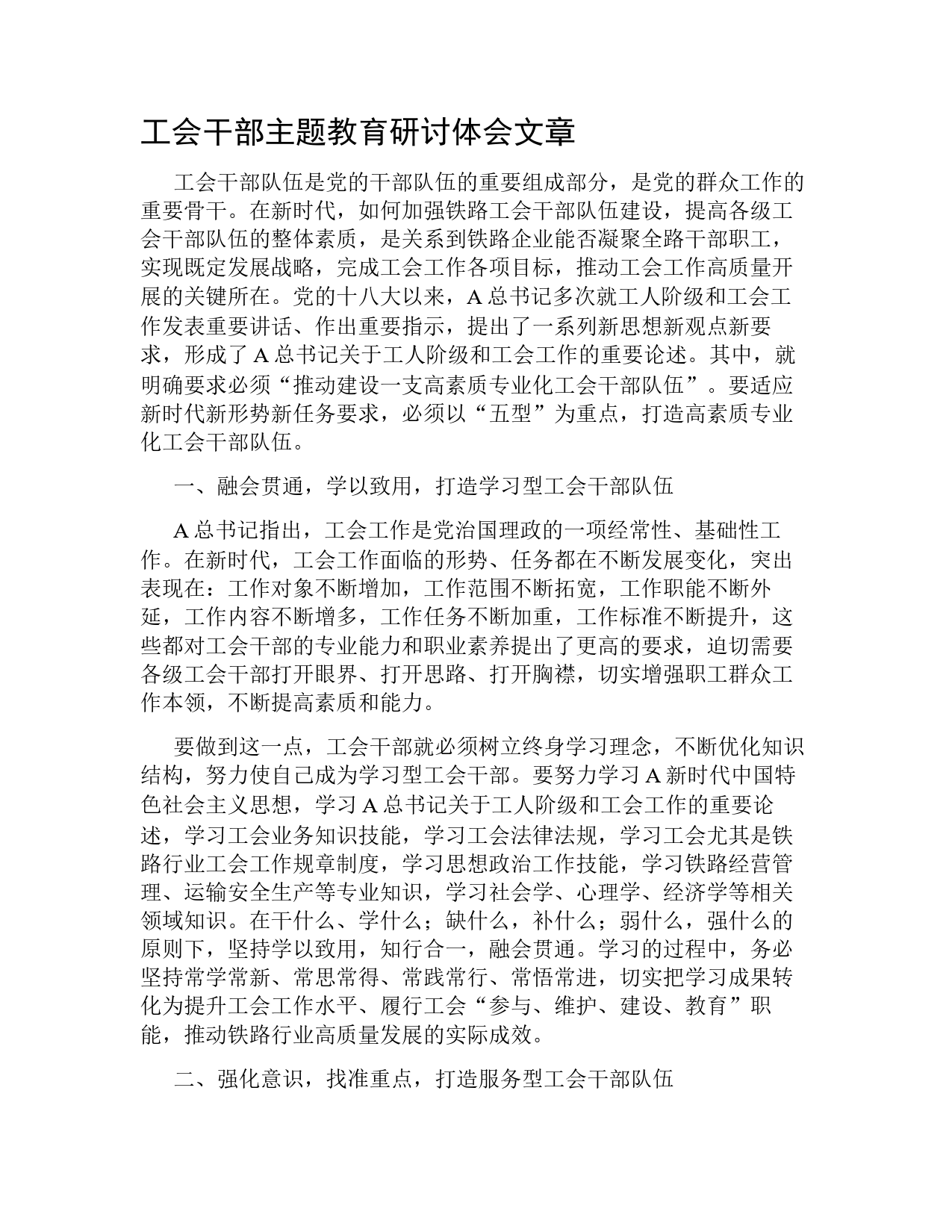 工会干部主题教育研讨体会文章

工会干部队伍是党的干部队伍的重要组成部分，是党的群众工作的重要骨干。在新时代，如何加强铁路工会干部队伍建设，提高各级工会干部队伍的整体素质，是关系到铁路企业能否凝聚全路干部职工，实现既定发展战略，完成工会工作各项目标，推动工会工作高质量开展的关键所在。党的十八大以来，A总书记多次就工人阶级和工会工作发表重要讲话、作出重要指示，提出了一系列新思想新观点新要求，形成了A总书记关于工人阶级和工会工作的重要论述。其中，就明确要求必须“推动建设一支高素质专业化工会干部队伍”。要适应新时代新形势新任务要求，必须以“五型”为重点，打造高素质专业化工会干部队伍。

一、融会贯通，学以致用，打造学习型工会干部队伍

A总书记指出，工会工作是党治国理政的一项经常性、基础性工作。在新时代，工会工作面临的形势、任务都在不断发展变化，突出表现在：工作对象不断增加，工作范围不断拓宽，工作职能不断外延，工作内容不断增多，工作任务不断加重，工作标准不断提升，这些都对工会干部的专业能力和职业素养提出了更高的要求，迫切需要各级工会干部打开眼界、打开思路、打开胸襟，切实增强职工群众工作本领，不断提高素质和能力。

要做到这一点，工会干部就必须树立终身学习理念，不断优化知识结构，努力使自己成为学习型工会干部。要努力学习A新时代中国特色社会主义思想，学习A总书记关于工人阶级和工会工作的重要论述，学习工会业务知识技能，学习工会法律法规，学习工会尤其是铁路行业工会工作规章制度，学习思想政治工作技能，学习铁路经营管理、运输安全生产等专业知识，学习社会学、心理学、经济学等相关领域知识。在干什么、学什么；缺什么，补什么；弱什么，强什么的原则下，坚持学以致用，知行合一，融会贯通。学习的过程中，务必坚持常学常新、常思常得、常践常行、常悟常进，切实把学习成果转化为提升工会工作水平、履行工会“参与、维护、建设、教育”职能，推动铁路行业高质量发展的实际成效。

二、强化意识，找准重点，打造服务型工会干部队伍